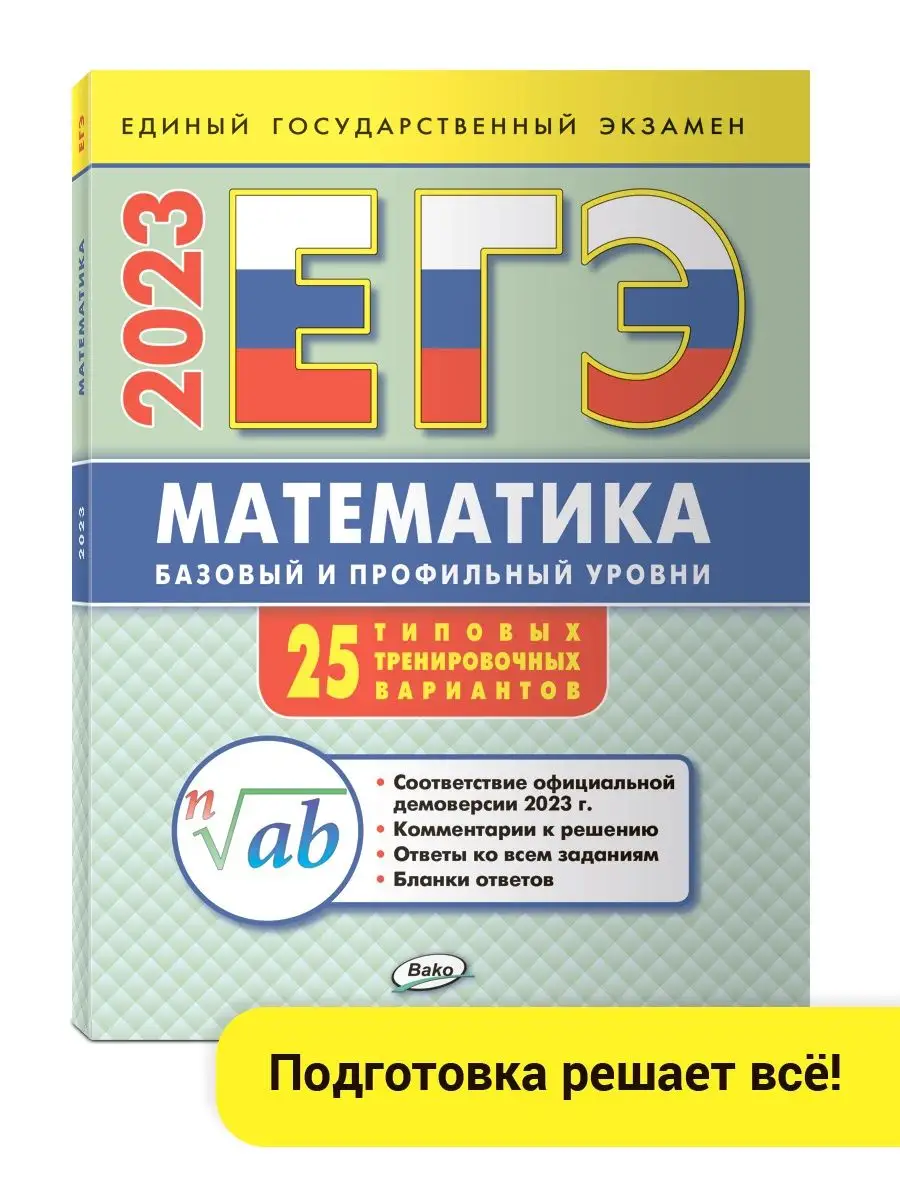 ЕГЭ
МАТЕМАТИКА
2023

ЕДИНЫЙ ГОСУДАРСТВЕННЫЙ ЭКЗАМЕН

2023

ЕГЭ

МАТЕМАТИКА

БАЗОВЫЙ И ПРОФИЛЬНЫЙ УРОВНИ

25 ТИПОВЫХ ТРЕНИРОВОЧНЫХ ВАРИАНТОВ

$\sqrt[n]{ab}$

• Соответствие официальной демоверсии 2023 г.
• Комментарии к решению
• Ответы ко всем заданиям
• Бланки ответов

Вако

Подготовка решает всё!